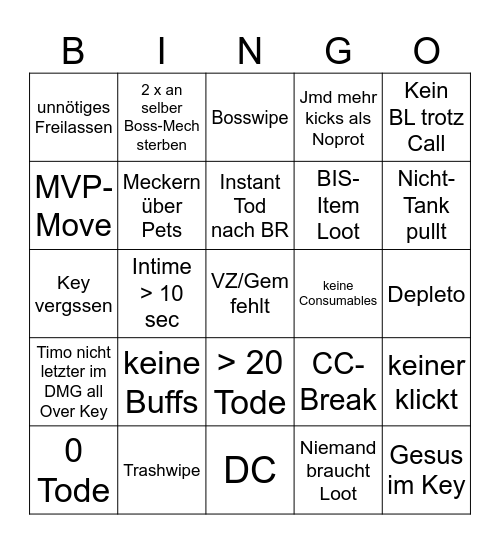 | B | I | N | G | O |
|---|---|---|---|---|
| unnötiges Freilassen | 2 x an selber Boss-Mech sterben | Bosswipe | Jmd mehr kicks als Noprot | Kein BL trotz Call |
| MVP-Move | Meckern über Pets | Instant Tod nach BR | BIS-Item Loot | Nicht-Tank pullt |
| Key vergssen | Intime > 10 sec | VZ/Gem fehlt | keine Consumables | Depleto |
| Timo nicht letzter im DMG all Over Key | keine Buffs | > 20 Tode | CC-Break | keiner klickt |
| 0 Tode | Trashwipe | DC | Niemand braucht Loot | Gesus im Key |